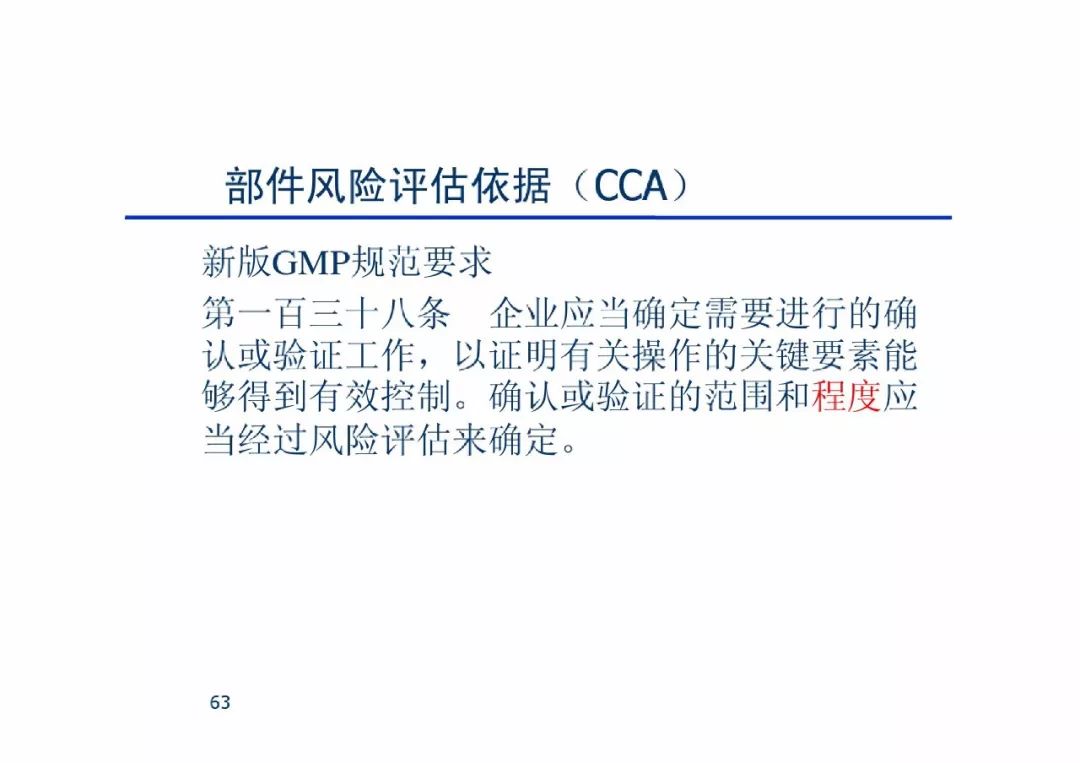 部件风险评估依据（CCA）

新版GMP规范要求

第一百三十八条　企业应当确定需要进行的确认或验证工作，以证明有关操作的关键要素能够得到有效控制。确认或验证的范围和程度应当经过风险评估来确定。

63